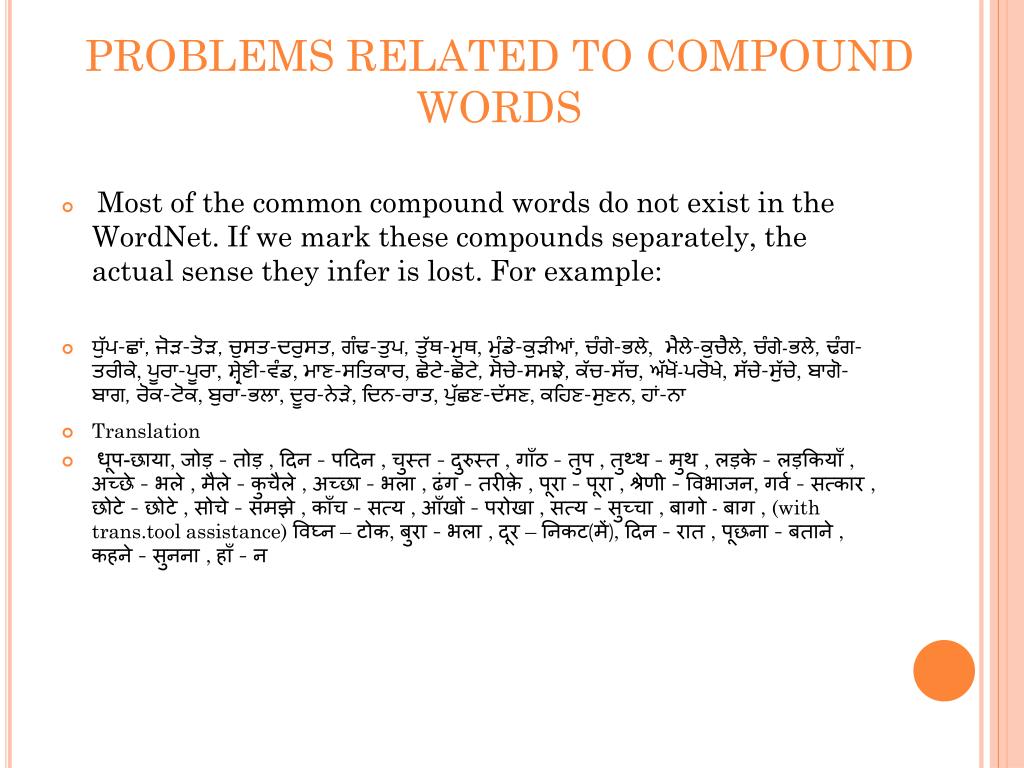 PROBLEMS RELATED TO COMPOUND WORDS

Most of the common compound words do not exist in the WordNet. If we mark these compounds separately, the actual sense they infer is lost. For example:

ਧੁੱਪ-ਛਾਂ, ਜੋੜ-ਤੋੜ, ਚੁਸਤ-ਦਰੁਸਤ, ਗੰਢ-ਤੁਪ, ਤੁੱਥ-ਮੁਥ, ਮੁੰਡੇ-ਕੁੜੀਆਂ, ਚੰਗੇ-ਭਲੇ, ਮੈਲੇ-ਕੁਚੈਲੇ, ਚੰਗੇ-ਭਲੇ, ਢੰਗ-ਤਰੀਕੇ, ਪੂਰਾ-ਪੂਰਾ, ਸ਼੍ਰੇਣੀ-ਵੰਡ, ਮਾਣ-ਸਤਿਕਾਰ, ਛੋਟੇ-ਛੋਟੇ, ਸੋਚੇ-ਸਮਝੇ, ਕੱਚ-ਸੱਚ, ਅੱਖੋਂ-ਪਰੋਖੇ, ਸੱਚੇ-ਸੁੱਚੇ, ਬਾਗੋ-ਬਾਗ, ਰੋਕ-ਟੋਕ, ਬੁਰਾ-ਭਲਾ, ਦੂਰ-ਨੇੜੇ, ਦਿਨ-ਰਾਤ, ਪੁੱਛਣ-ਦੱਸਣ, ਕਹਿਣ-ਸੁਣਨ, ਹਾਂ-ਨਾ

Translation

धूप-छाया, जोड़ - तोड़ , दिन - पदिन , चुस्त - दुरुस्त , गाँठ - तुप , तुथ्थ - मुथ , लड़के - लड़कियाँ , अच्छे - भले , मैले - कुचैले , अच्छा - भला , ढंग - तरीके , पूरा - पूरा , श्रेणी - विभाजन, गर्व - सत्कार , छोटे - छोटे , सोचे - समझे , काँच - सत्य , आँखों - परोखा , सत्य - सुच्चा , बागो - बाग , (with trans.tool assistance) विघ्न – टोक, बुरा - भला , दूर – निकट(में), दिन - रात , पूछना - बताने , कहने - सुनना , हाँ - न